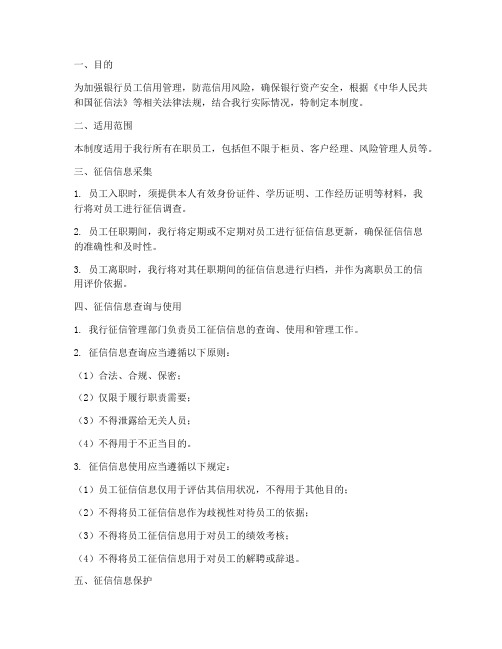 一、目的

为加强银行员工信用管理，防范信用风险，确保银行资产安全，根据《中华人民共和国征信法》等相关法律法规，结合我行实际情况，特制定本制度。

二、适用范围

本制度适用于我行所有在职员工，包括但不限于柜员、客户经理、风险管理人员等。

三、征信信息采集

1. 员工入职时，须提供本人有效身份证件、学历证明、工作经历证明等材料，我行将对员工进行征信调查。

2. 员工任职期间，我行将定期或不定期对员工进行征信信息更新，确保征信信息的准确性和及时性。

3. 员工离职时，我行将对其任职期间的征信信息进行归档，并作为离职员工的信用评价依据。

四、征信信息查询与使用

1. 我行征信管理部门负责员工征信信息的查询、使用和管理工作。

2. 征信信息查询应当遵循以下原则：

（1）合法、合规、保密；

（2）仅限于履行职责需要；

（3）不得泄露给无关人员；

（4）不得用于不正当目的。

3. 征信信息使用应当遵循以下规定：

（1）员工征信信息仅用于评估其信用状况，不得用于其他目的；

（2）不得将员工征信信息作为歧视性对待员工的依据；

（3）不得将员工征信信息用于对员工的绩效考核；

（4）不得将员工征信信息用于对员工的解聘或辞退。

五、征信信息保护